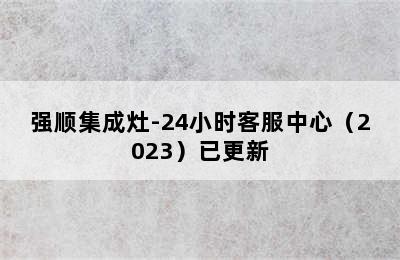 强顺集成灶-24小时客服中心（2023）已更新